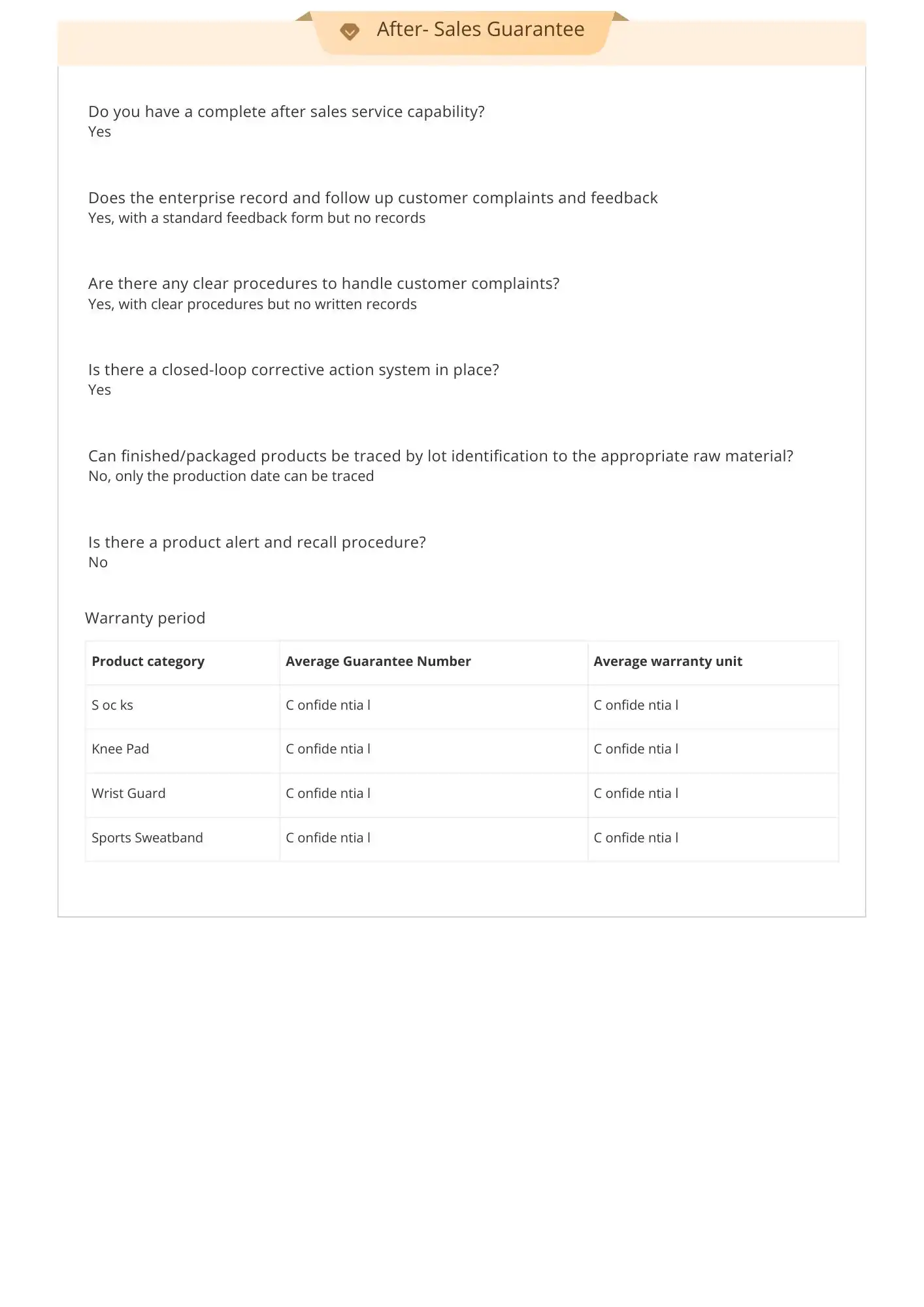 After- Sales Guarantee

Do you have a complete after sales service capability?
Yes

Does the enterprise record and follow up customer complaints and feedback
Yes, with a standard feedback form but no records

Are there any clear procedures to handle customer complaints?
Yes, with clear procedures but no written records

Is there a closed-loop corrective action system in place?
Yes

Can finished/packaged products be traced by lot identification to the appropriate raw material?
No, only the production date can be traced

Is there a product alert and recall procedure?
No

Warranty period

| Product category | Average Guarantee Number | Average warranty unit |
|---|---|---|
| S oc ks | C onfide ntia l | C onfide ntia l |
| Knee Pad | C onfide ntia l | C onfide ntia l |
| Wrist Guard | C onfide ntia l | C onfide ntia l |
| Sports Sweatband | C onfide ntia l | C onfide ntia l |